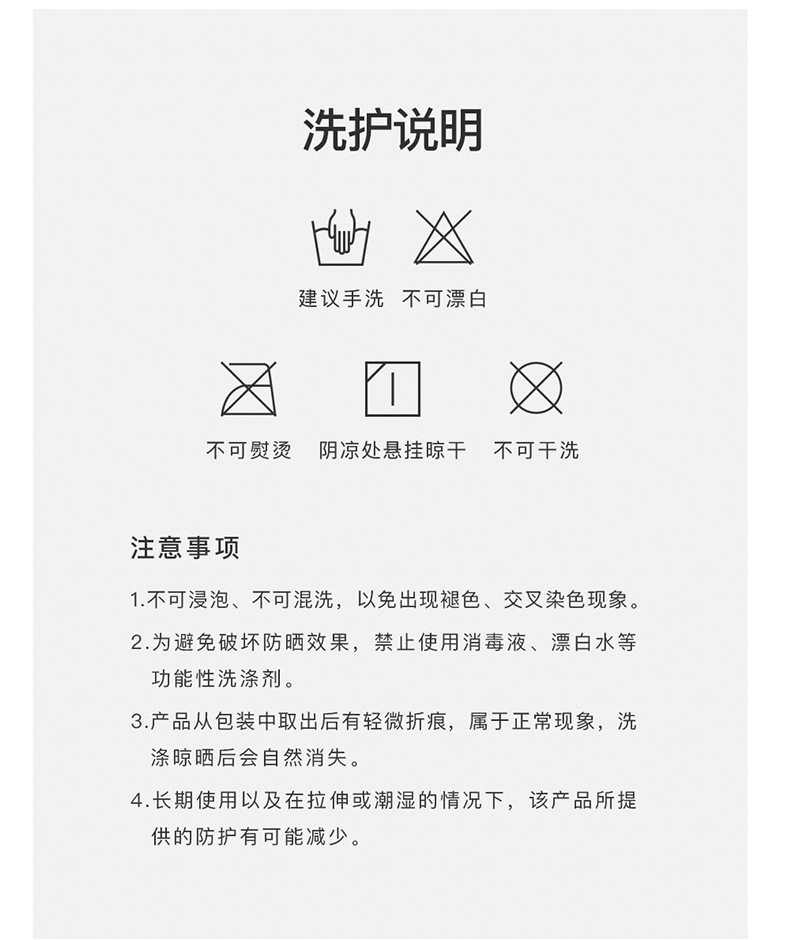 洗护说明

建议手洗　不可漂白

不可熨烫　阴凉处悬挂晾干　不可干洗

注意事项

1.不可浸泡、不可混洗，以免出现褪色、交叉染色现象。

2.为避免破坏防晒效果，禁止使用消毒液、漂白水等功能性洗涤剂。

3.产品从包装中取出后有轻微折痕，属于正常现象，洗涤晾晒后会自然消失。

4.长期使用以及在拉伸或潮湿的情况下，该产品所提供的防护有可能减少。